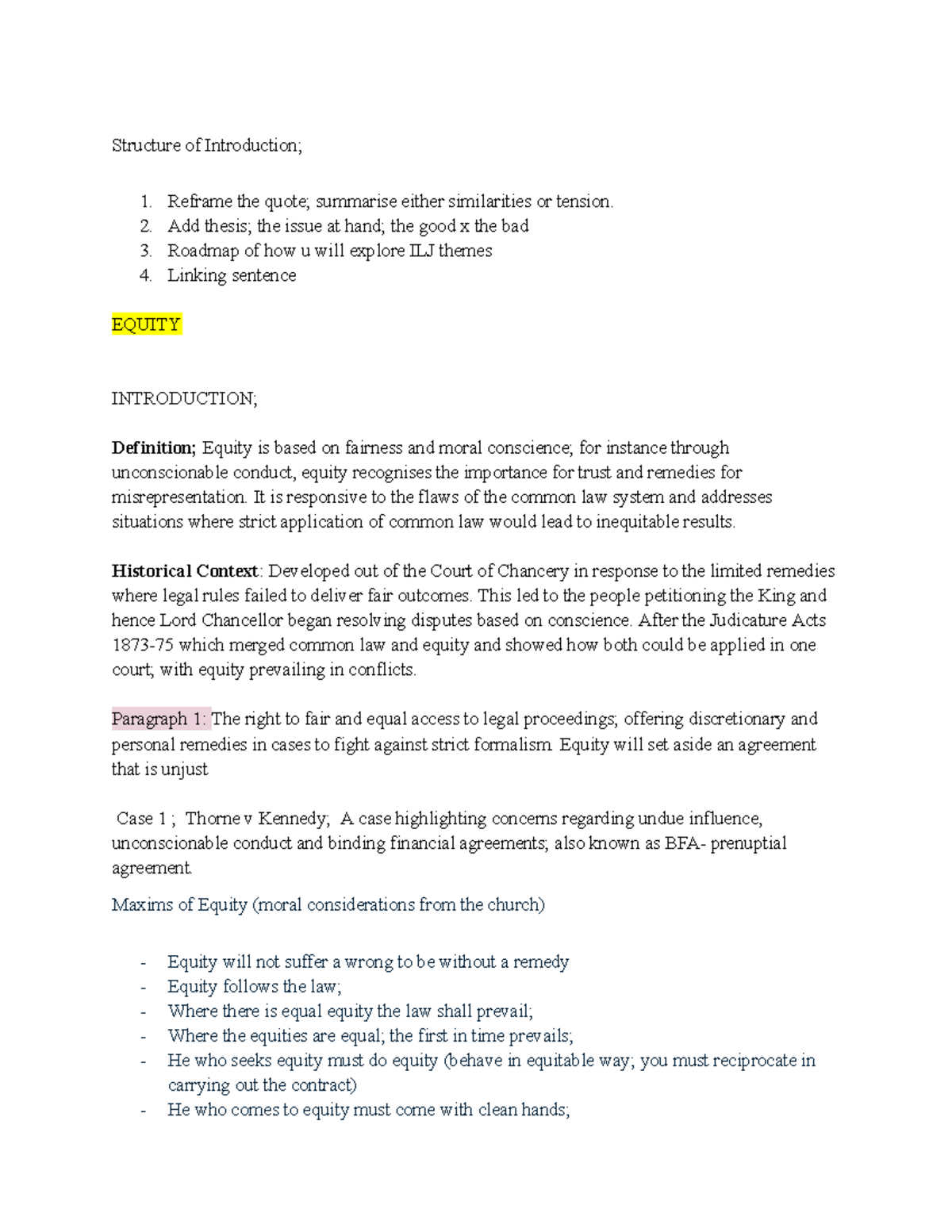 Structure of Introduction;

1. Reframe the quote; summarise either similarities or tension.
2. Add thesis; the issue at hand; the good x the bad
3. Roadmap of how u will explore ILJ themes
4. Linking sentence

EQUITY

INTRODUCTION;

Definition; Equity is based on fairness and moral conscience; for instance through unconscionable conduct, equity recognises the importance for trust and remedies for misrepresentation. It is responsive to the flaws of the common law system and addresses situations where strict application of common law would lead to inequitable results.

Historical Context: Developed out of the Court of Chancery in response to the limited remedies where legal rules failed to deliver fair outcomes. This led to the people petitioning the King and hence Lord Chancellor began resolving disputes based on conscience. After the Judicature Acts 1873-75 which merged common law and equity and showed how both could be applied in one court; with equity prevailing in conflicts.

Paragraph 1: The right to fair and equal access to legal proceedings; offering discretionary and personal remedies in cases to fight against strict formalism. Equity will set aside an agreement that is unjust

Case 1 ; Thorne v Kennedy; A case highlighting concerns regarding undue influence, unconscionable conduct and binding financial agreements; also known as BFA- prenuptial agreement.

Maxims of Equity (moral considerations from the church)

- Equity will not suffer a wrong to be without a remedy
- Equity follows the law;
- Where there is equal equity the law shall prevail;
- Where the equities are equal; the first in time prevails;
- He who seeks equity must do equity (behave in equitable way; you must reciprocate in carrying out the contract)
- He who comes to equity must come with clean hands;